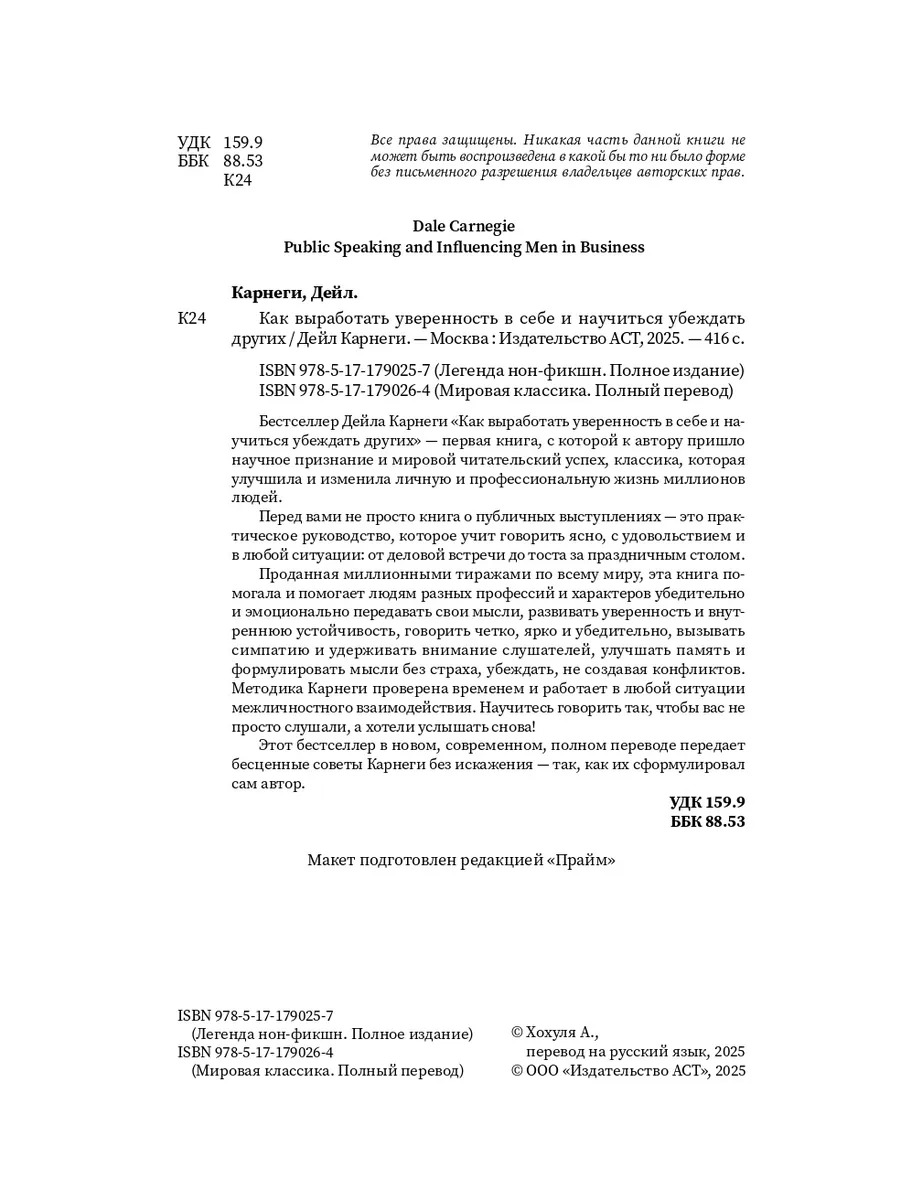 УДК 159.9
ББК 88.53
К24

Все права защищены. Никакая часть данной книги не может быть воспроизведена в какой бы то ни было форме без письменного разрешения владельцев авторских прав.

Dale Carnegie
Public Speaking and Influencing Men in Business

Карнеги, Дейл.

К24 Как выработать уверенность в себе и научиться убеждать других / Дейл Карнеги. — Москва : Издательство АСТ, 2025. — 416 с.

ISBN 978-5-17-179025-7 (Легенда нон-фикшн. Полное издание)
ISBN 978-5-17-179026-4 (Мировая классика. Полный перевод)

Бестселлер Дейла Карнеги «Как выработать уверенность в себе и научиться убеждать других» — первая книга, с которой к автору пришло научное признание и мировой читательский успех, классика, которая улучшила и изменила личную и профессиональную жизнь миллионов людей.

Перед вами не просто книга о публичных выступлениях — это практическое руководство, которое учит говорить ясно, с удовольствием и в любой ситуации: от деловой встречи до тоста за праздничным столом.

Проданная миллионными тиражами по всему миру, эта книга помогала и помогает людям разных профессий и характеров убедительно и эмоционально передавать свои мысли, развивать уверенность и внутреннюю устойчивость, говорить четко, ярко и убедительно, вызывать симпатию и удерживать внимание слушателей, улучшать память и формулировать мысли без страха, убеждать, не создавая конфликтов. Методика Карнеги проверена временем и работает в любой ситуации межличностного взаимодействия. Научитесь говорить так, чтобы вас не просто слушали, а хотели услышать снова!

Этот бестселлер в новом, современном, полном переводе передает бесценные советы Карнеги без искажения — так, как их сформулировал сам автор.

УДК 159.9
ББК 88.53

Макет подготовлен редакцией «Прайм»

ISBN 978-5-17-179025-7
(Легенда нон-фикшн. Полное издание)
ISBN 978-5-17-179026-4
(Мировая классика. Полный перевод)

© Хохуля А.,
перевод на русский язык, 2025
© ООО «Издательство АСТ», 2025